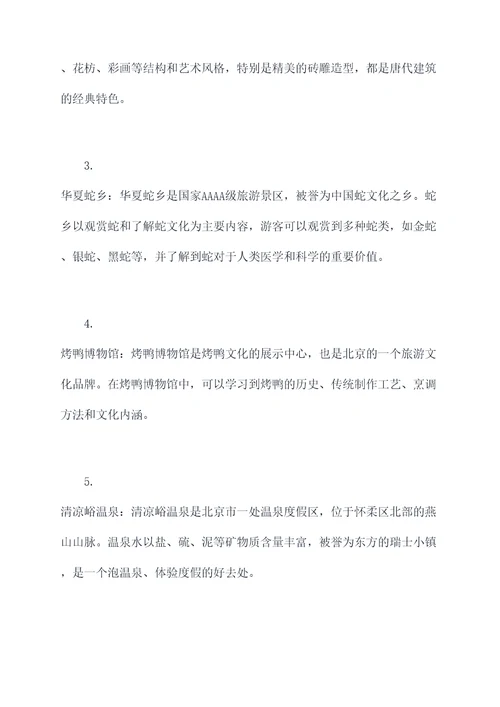 、花枋、彩画等结构和艺术风格，特别是精美的砖雕造型，都是唐代建筑的经典特色。

3.

华夏蛇乡：华夏蛇乡是国家AAAA级旅游景区，被誉为中国蛇文化之乡。蛇乡以观赏蛇和了解蛇文化为主要内容，游客可以观赏到多种蛇类，如金蛇、银蛇、黑蛇等，并了解到蛇对于人类医学和科学的重要价值。

4.

烤鸭博物馆：烤鸭博物馆是烤鸭文化的展示中心，也是北京的一个旅游文化品牌。在烤鸭博物馆中，可以学习到烤鸭的历史、传统制作工艺、烹调方法和文化内涵。

5.

清凉峪温泉：清凉峪温泉是北京市一处温泉度假区，位于怀柔区北部的燕山山脉。温泉水以盐、硫、泥等矿物质含量丰富，被誉为东方的瑞士小镇，是一个泡温泉、体验度假的好去处。